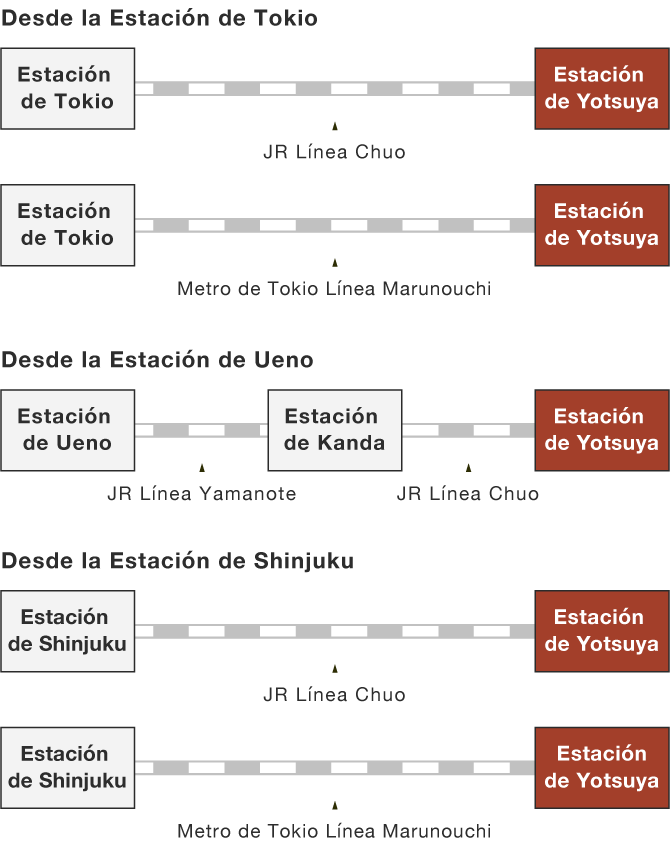 Desde la Estación de Tokio

Estación de Tokio

Estación de Yotsuya

JR Línea Chuo

Estación de Tokio

Estación de Yotsuya

Metro de Tokio Línea Marunouchi

Desde la Estación de Ueno

Estación de Ueno

Estación de Kanda

Estación de Yotsuya

JR Línea Yamanote

JR Línea Chuo

Desde la Estación de Shinjuku

Estación de Shinjuku

Estación de Yotsuya

JR Línea Chuo

Estación de Shinjuku

Estación de Yotsuya

Metro de Tokio Línea Marunouchi